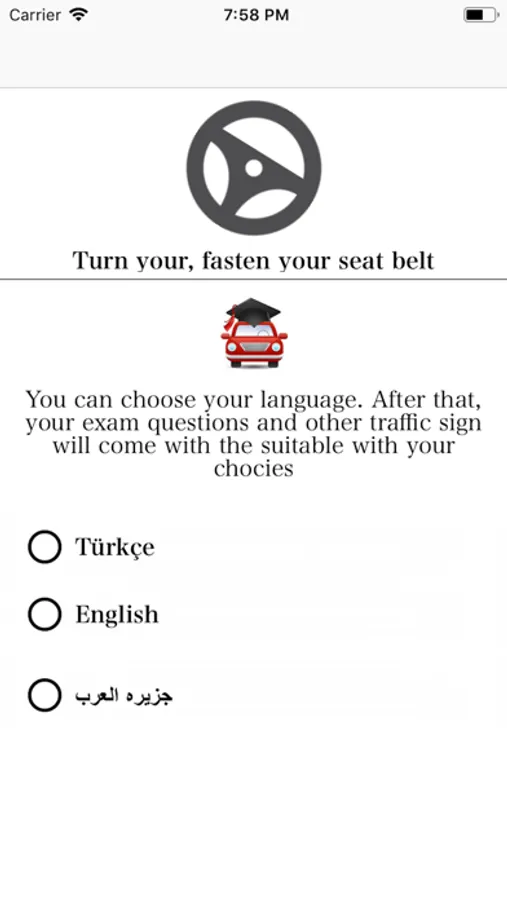 Carrier 7:58 PM

Turn your, fasten your seat belt

You can choose your language. After that, your exam questions and other traffic sign will come with the suitable with your chocies

Türkçe

English

جزيره العرب